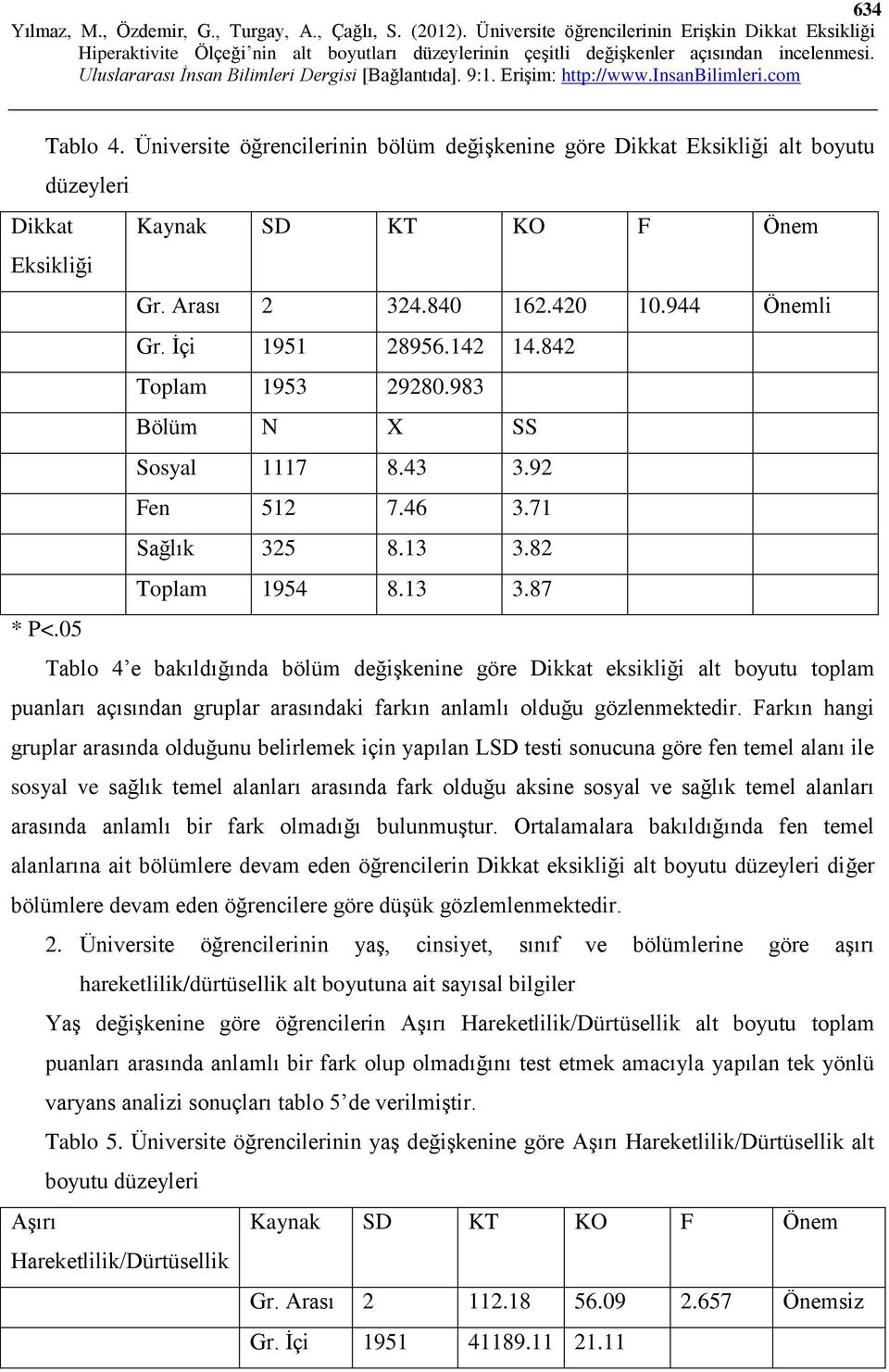 634

Yılmaz, M., Özdemir, G., Turgay, A., Çağlı, S. (2012). Üniversite öğrencilerinin Erişkin Dikkat Eksikliği Hiperaktivite Ölçeği'nin alt boyutları düzeylerinin çeşitli değişkenler açısından incelenmesi. Uluslararası İnsan Bilimleri Dergisi [Bağlantıda]. 9:1. Erişim: http://www.InsanBilimleri.com

Tablo 4. Üniversite öğrencilerinin bölüm değişkenine göre Dikkat Eksikliği alt boyutu düzeyleri

| Dikkat Eksikliği | Kaynak | SD | KT | KO | F | Önem |
|---|---|---|---|---|---|---|
| | Gr. Arası | 2 | 324.840 | 162.420 | 10.944 | Önemli |
| | Gr. İçi | 1951 | 28956.142 | 14.842 | | |
| | Toplam | 1953 | 29280.983 | | | |
| | Bölüm | N | X | SS | | |
| | Sosyal | 1117 | 8.43 | 3.92 | | |
| | Fen | 512 | 7.46 | 3.71 | | |
| | Sağlık | 325 | 8.13 | 3.82 | | |
| | Toplam | 1954 | 8.13 | 3.87 | | |

* P<.05

Tablo 4'e bakıldığında bölüm değişkenine göre Dikkat eksikliği alt boyutu toplam puanları açısından gruplar arasındaki farkın anlamlı olduğu gözlenmektedir. Farkın hangi gruplar arasında olduğunu belirlemek için yapılan LSD testi sonucuna göre fen temel alanı ile sosyal ve sağlık temel alanları arasında fark olduğu aksine sosyal ve sağlık temel alanları arasında anlamlı bir fark olmadığı bulunmuştur. Ortalamalara bakıldığında fen temel alanlarına ait bölümlere devam eden öğrencilerin Dikkat eksikliği alt boyutu düzeyleri diğer bölümlere devam eden öğrencilere göre düşük gözlemlenmektedir.

2. Üniversite öğrencilerinin yaş, cinsiyet, sınıf ve bölümlerine göre aşırı hareketlilik/dürtüsellik alt boyutuna ait sayısal bilgiler

Yaş değişkenine göre öğrencilerin Aşırı Hareketlilik/Dürtüsellik alt boyutu toplam puanları arasında anlamlı bir fark olup olmadığını test etmek amacıyla yapılan tek yönlü varyans analizi sonuçları tablo 5'de verilmiştir.

Tablo 5. Üniversite öğrencilerinin yaş değişkenine göre Aşırı Hareketlilik/Dürtüsellik alt boyutu düzeyleri

| Aşırı Hareketlilik/Dürtüsellik | Kaynak | SD | KT | KO | F | Önem |
|---|---|---|---|---|---|---|
| | Gr. Arası | 2 | 112.18 | 56.09 | 2.657 | Önemsiz |
| | Gr. İçi | 1951 | 41189.11 | 21.11 | | |